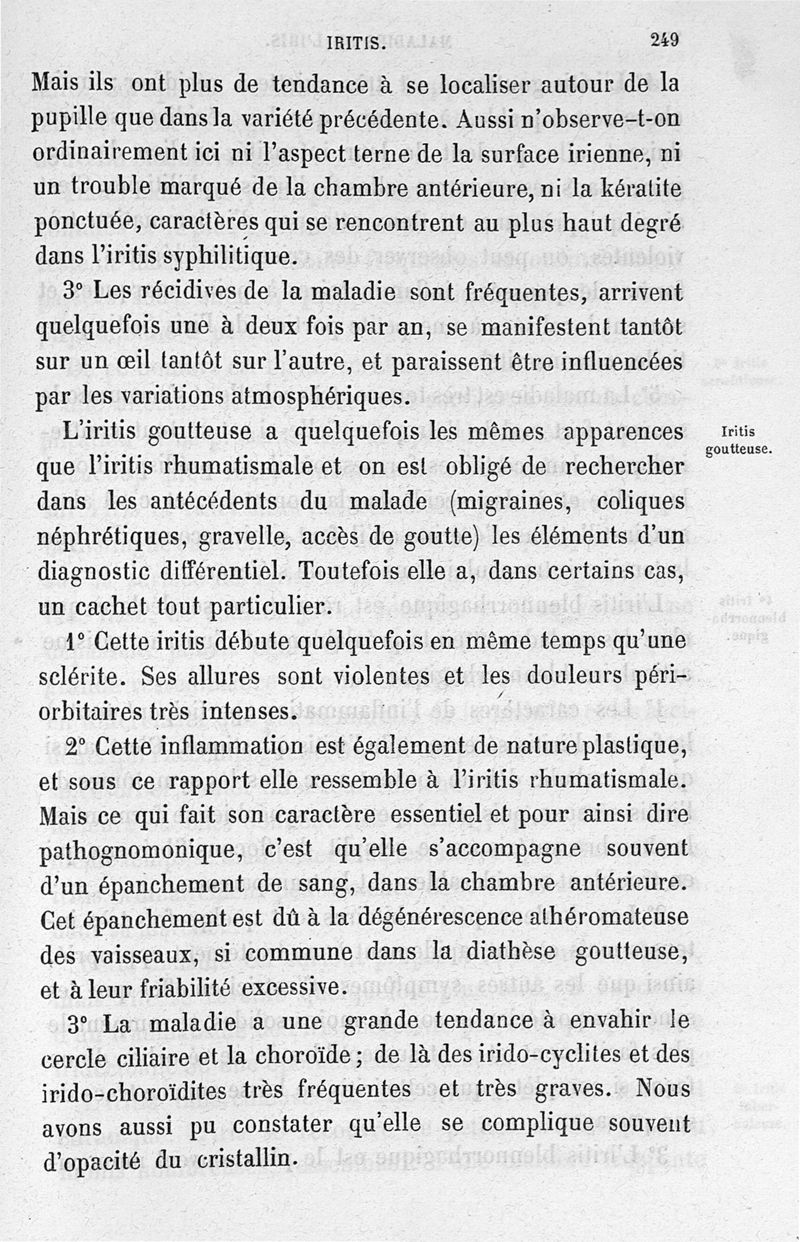 IRITIS. 249

Mais ils ont plus de tendance à se localiser autour de la pupille que dans la variété précédente. Aussi n'observe-t-on ordinairement ici ni l'aspect terne de la surface irienne, ni un trouble marqué de la chambre antérieure, ni la kératite ponctuée, caractères qui se rencontrent au plus haut degré dans l'iritis syphilitique.

3° Les récidives de la maladie sont fréquentes, arrivent quelquefois une à deux fois par an, se manifestent tantôt sur un œil tantôt sur l'autre, et paraissent être influencées par les variations atmosphériques.

Iritis goutteuse.

L'iritis goutteuse a quelquefois les mêmes apparences que l'iritis rhumatismale et on est obligé de rechercher dans les antécédents du malade (migraines, coliques néphrétiques, gravelle, accès de goutte) les éléments d'un diagnostic différentiel. Toutefois elle a, dans certains cas, un cachet tout particulier.

1° Cette iritis débute quelquefois en même temps qu'une sclérite. Ses allures sont violentes et les douleurs périorbitaires très intenses.

2° Cette inflammation est également de nature plastique, et sous ce rapport elle ressemble à l'iritis rhumatismale. Mais ce qui fait son caractère essentiel et pour ainsi dire pathognomonique, c'est qu'elle s'accompagne souvent d'un épanchement de sang, dans la chambre antérieure. Cet épanchement est dû à la dégénérescence athéromateuse des vaisseaux, si commune dans la diathèse goutteuse, et à leur friabilité excessive.

3° La maladie a une grande tendance à envahir le cercle ciliaire et la choroïde ; de là des irido-cyclites et des irido-choroïdites très fréquentes et très graves. Nous avons aussi pu constater qu'elle se complique souvent d'opacité du cristallin.